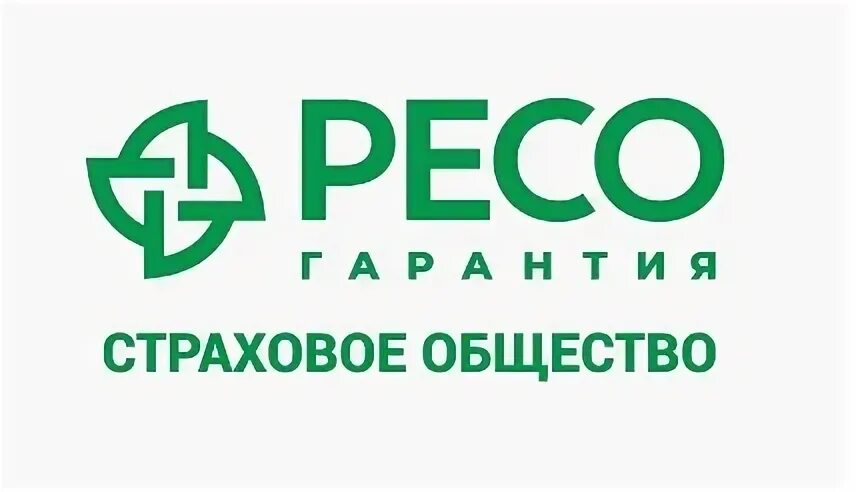 РЕСО
ГАРАНТИЯ
СТРАХОВОЕ ОБЩЕСТВО